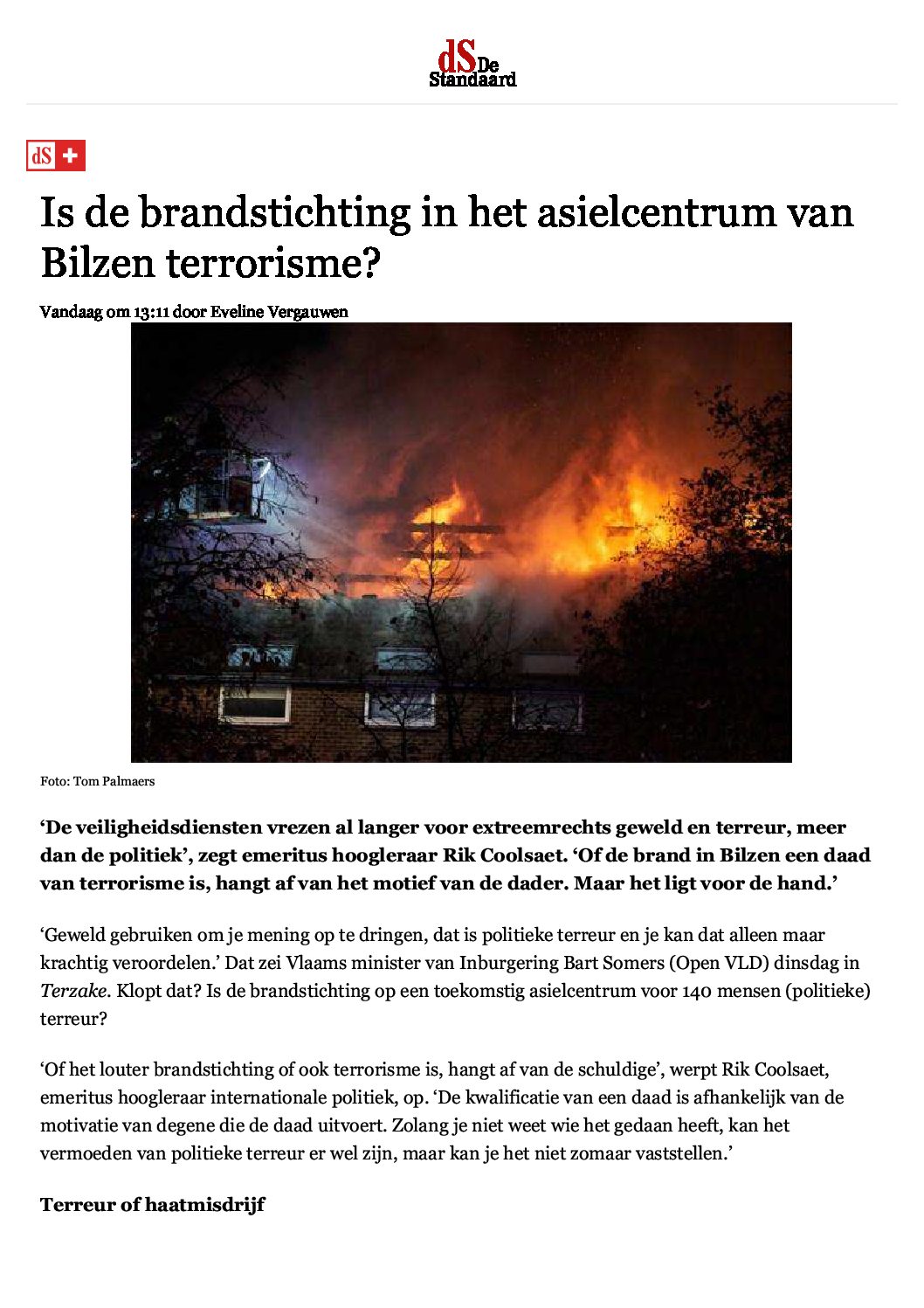 dS De Standaard

dS +

Is de brandstichting in het asielcentrum van Bilzen terrorisme?

Vandaag om 13:11 door Eveline Vergauwen

Foto: Tom Palmaers

'De veiligheidsdiensten vrezen al langer voor extreemrechts geweld en terreur, meer dan de politiek', zegt emeritus hoogleraar Rik Coolsaet. 'Of de brand in Bilzen een daad van terrorisme is, hangt af van het motief van de dader. Maar het ligt voor de hand.'

'Geweld gebruiken om je mening op te dringen, dat is politieke terreur en je kan dat alleen maar krachtig veroordelen.' Dat zei Vlaams minister van Inburgering Bart Somers (Open VLD) dinsdag in Terzake. Klopt dat? Is de brandstichting op een toekomstig asielcentrum voor 140 mensen (politieke) terreur?

'Of het louter brandstichting of ook terrorisme is, hangt af van de schuldige', werpt Rik Coolsaet, emeritus hoogleraar internationale politiek, op. 'De kwalificatie van een daad is afhankelijk van de motivatie van degene die de daad uitvoert. Zolang je niet weet wie het gedaan heeft, kan het vermoeden van politieke terreur er wel zijn, maar kan je het niet zomaar vaststellen.'

Terreur of haatmisdrijf